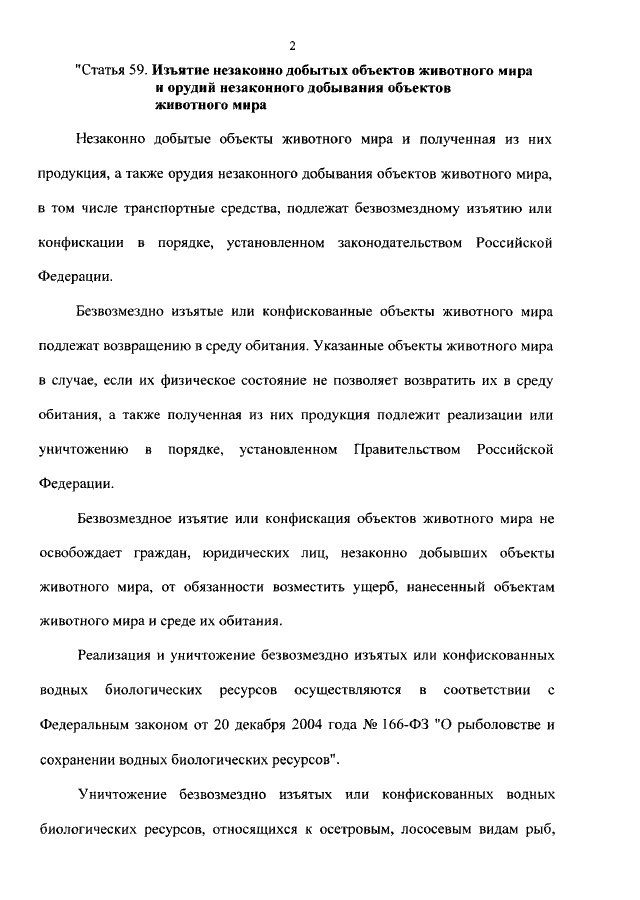 2

"Статья 59. Изъятие незаконно добытых объектов животного мира и орудий незаконного добывания объектов животного мира

Незаконно добытые объекты животного мира и полученная из них продукция, а также орудия незаконного добывания объектов животного мира, в том числе транспортные средства, подлежат безвозмездному изъятию или конфискации в порядке, установленном законодательством Российской Федерации.

Безвозмездно изъятые или конфискованные объекты животного мира подлежат возвращению в среду обитания. Указанные объекты животного мира в случае, если их физическое состояние не позволяет возвратить их в среду обитания, а также полученная из них продукция подлежит реализации или уничтожению в порядке, установленном Правительством Российской Федерации.

Безвозмездное изъятие или конфискация объектов животного мира не освобождает граждан, юридических лиц, незаконно добывших объекты животного мира, от обязанности возместить ущерб, нанесенный объектам животного мира и среде их обитания.

Реализация и уничтожение безвозмездно изъятых или конфискованных водных биологических ресурсов осуществляются в соответствии с Федеральным законом от 20 декабря 2004 года № 166-ФЗ "О рыболовстве и сохранении водных биологических ресурсов".

Уничтожение безвозмездно изъятых или конфискованных водных биологических ресурсов, относящихся к осетровым, лососевым видам рыб,